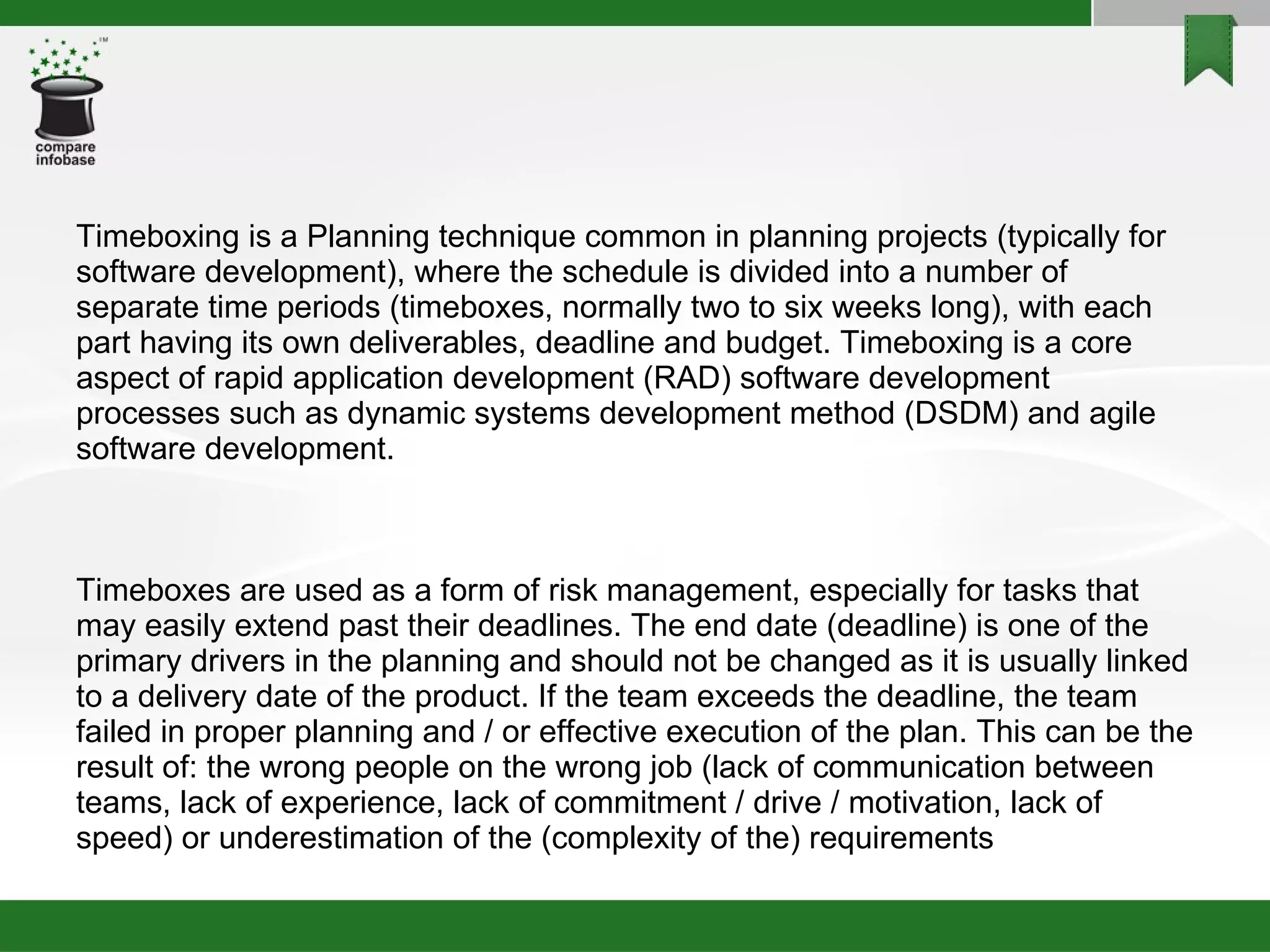 TM
compare
infobase

Timeboxing is a Planning technique common in planning projects (typically for software development), where the schedule is divided into a number of separate time periods (timeboxes, normally two to six weeks long), with each part having its own deliverables, deadline and budget. Timeboxing is a core aspect of rapid application development (RAD) software development processes such as dynamic systems development method (DSDM) and agile software development.

Timeboxes are used as a form of risk management, especially for tasks that may easily extend past their deadlines. The end date (deadline) is one of the primary drivers in the planning and should not be changed as it is usually linked to a delivery date of the product. If the team exceeds the deadline, the team failed in proper planning and / or effective execution of the plan. This can be the result of: the wrong people on the wrong job (lack of communication between teams, lack of experience, lack of commitment / drive / motivation, lack of speed) or underestimation of the (complexity of the) requirements